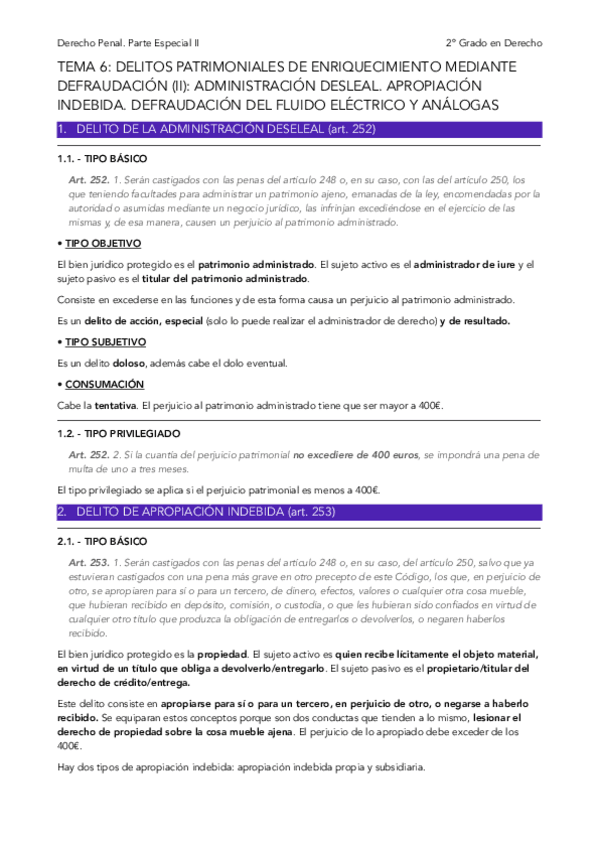 Derecho Penal. Parte Especial II

2º Grado en Derecho

TEMA 6: DELITOS PATRIMONIALES DE ENRIQUECIMIENTO MEDIANTE DEFRAUDACIÓN (II): ADMINISTRACIÓN DESLEAL. APROPIACIÓN INDEBIDA. DEFRAUDACIÓN DEL FLUIDO ELÉCTRICO Y ANÁLOGAS

1. DELITO DE LA ADMINISTRACIÓN DESELEAL (art. 252)

1.1. - TIPO BÁSICO

Art. 252. 1. Serán castigados con las penas del artículo 248 o, en su caso, con las del artículo 250, los que teniendo facultades para administrar un patrimonio ajeno, emanadas de la ley, encomendadas por la autoridad o asumidas mediante un negocio jurídico, las infrinjan excediéndose en el ejercicio de las mismas y, de esa manera, causen un perjuicio al patrimonio administrado.

• TIPO OBJETIVO

El bien jurídico protegido es el patrimonio administrado. El sujeto activo es el administrador de iure y el sujeto pasivo es el titular del patrimonio administrado.

Consiste en excederse en las funciones y de esta forma causa un perjuicio al patrimonio administrado.

Es un delito de acción, especial (solo lo puede realizar el administrador de derecho) y de resultado.

• TIPO SUBJETIVO

Es un delito doloso, además cabe el dolo eventual.

• CONSUMACIÓN

Cabe la tentativa. El perjuicio al patrimonio administrado tiene que ser mayor a 400€.

1.2. - TIPO PRIVILEGIADO

Art. 252. 2. Si la cuantía del perjuicio patrimonial no excediere de 400 euros, se impondrá una pena de multa de uno a tres meses.

El tipo privilegiado se aplica si el perjuicio patrimonial es menos a 400€.

2. DELITO DE APROPIACIÓN INDEBIDA (art. 253)

2.1. - TIPO BÁSICO

Art. 253. 1. Serán castigados con las penas del artículo 248 o, en su caso, del artículo 250, salvo que ya estuvieran castigados con una pena más grave en otro precepto de este Código, los que, en perjuicio de otro, se apropiaren para sí o para un tercero, de dinero, efectos, valores o cualquier otra cosa mueble, que hubieran recibido en depósito, comisión, o custodia, o que les hubieran sido confiados en virtud de cualquier otro título que produzca la obligación de entregarlos o devolverlos, o negaren haberlos recibido.

El bien jurídico protegido es la propiedad. El sujeto activo es quien recibe lícitamente el objeto material, en virtud de un título que obliga a devolverlo/entregarlo. El sujeto pasivo es el propietario/titular del derecho de crédito/entrega.

Este delito consiste en apropiarse para sí o para un tercero, en perjuicio de otro, o negarse a haberlo recibido. Se equiparan estos conceptos porque son dos conductas que tienden a lo mismo, lesionar el derecho de propiedad sobre la cosa mueble ajena. El perjuicio de lo apropiado debe exceder de los 400€.

Hay dos tipos de apropiación indebida: apropiación indebida propia y subsidiaria.